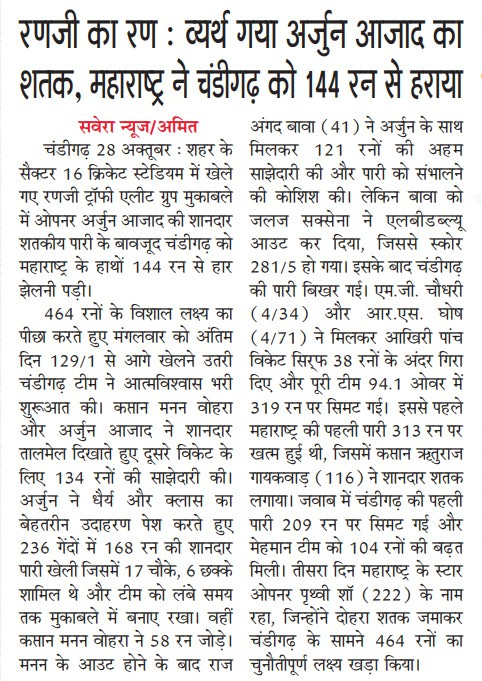 रणजी का रण : व्यर्थ गया अर्जुन आजाद का शतक, महाराष्ट्र ने चंडीगढ़ को 144 रन से हराया

सवेरा न्यूज/अमित

चंडीगढ़ 28 अक्तूबर : शहर के सैक्टर 16 क्रिकेट स्टेडियम में खेले गए रणजी ट्रॉफी एलीट ग्रुप मुकाबले में ओपनर अर्जुन आजाद की शानदार शतकीय पारी के बावजूद चंडीगढ़ को महाराष्ट्र के हाथों 144 रन से हार झेलनी पड़ी।

464 रनों के विशाल लक्ष्य का पीछा करते हुए मंगलवार को अंतिम दिन 129/1 से आगे खेलने उतरी चंडीगढ़ टीम ने आत्मविश्वास भरी शुरूआत की। कप्तान मनन वोहरा और अर्जुन आजाद ने शानदार तालमेल दिखाते हुए दूसरे विकेट के लिए 134 रनों की साझेदारी की। अर्जुन ने धैर्य और क्लास का बेहतरीन उदाहरण पेश करते हुए 236 गेंदों में 168 रन की शानदार पारी खेली जिसमें 17 चौके, 6 छक्के शामिल थे और टीम को लंबे समय तक मुकाबले में बनाए रखा। वहीं कप्तान मनन वोहरा ने 58 रन जोड़े। मनन के आउट होने के बाद राज अंगद बावा (41) ने अर्जुन के साथ मिलकर 121 रनों की अहम साझेदारी की और पारी को संभालने की कोशिश की। लेकिन बावा को जलज सक्सेना ने एलबीडब्ल्यू आउट कर दिया, जिससे स्कोर 281/5 हो गया। इसके बाद चंडीगढ़ की पारी बिखर गई। एम.जी. चौधरी (4/34) और आर.एस. घोष (4/71) ने मिलकर आखिरी पांच विकेट सिर्फ 38 रनों के अंदर गिरा दिए और पूरी टीम 94.1 ओवर में 319 रन पर सिमट गई। इससे पहले महाराष्ट्र की पहली पारी 313 रन पर खत्म हुई थी, जिसमें कप्तान ऋतुराज गायकवाड़ (116) ने शानदार शतक लगाया। जवाब में चंडीगढ़ की पहली पारी 209 रन पर सिमट गई और मेहमान टीम को 104 रनों की बढ़त मिली। तीसरा दिन महाराष्ट्र के स्टार ओपनर पृथ्वी शॉ (222) के नाम रहा, जिन्होंने दोहरा शतक जमाकर चंडीगढ़ के सामने 464 रनों का चुनौतीपूर्ण लक्ष्य खड़ा किया।